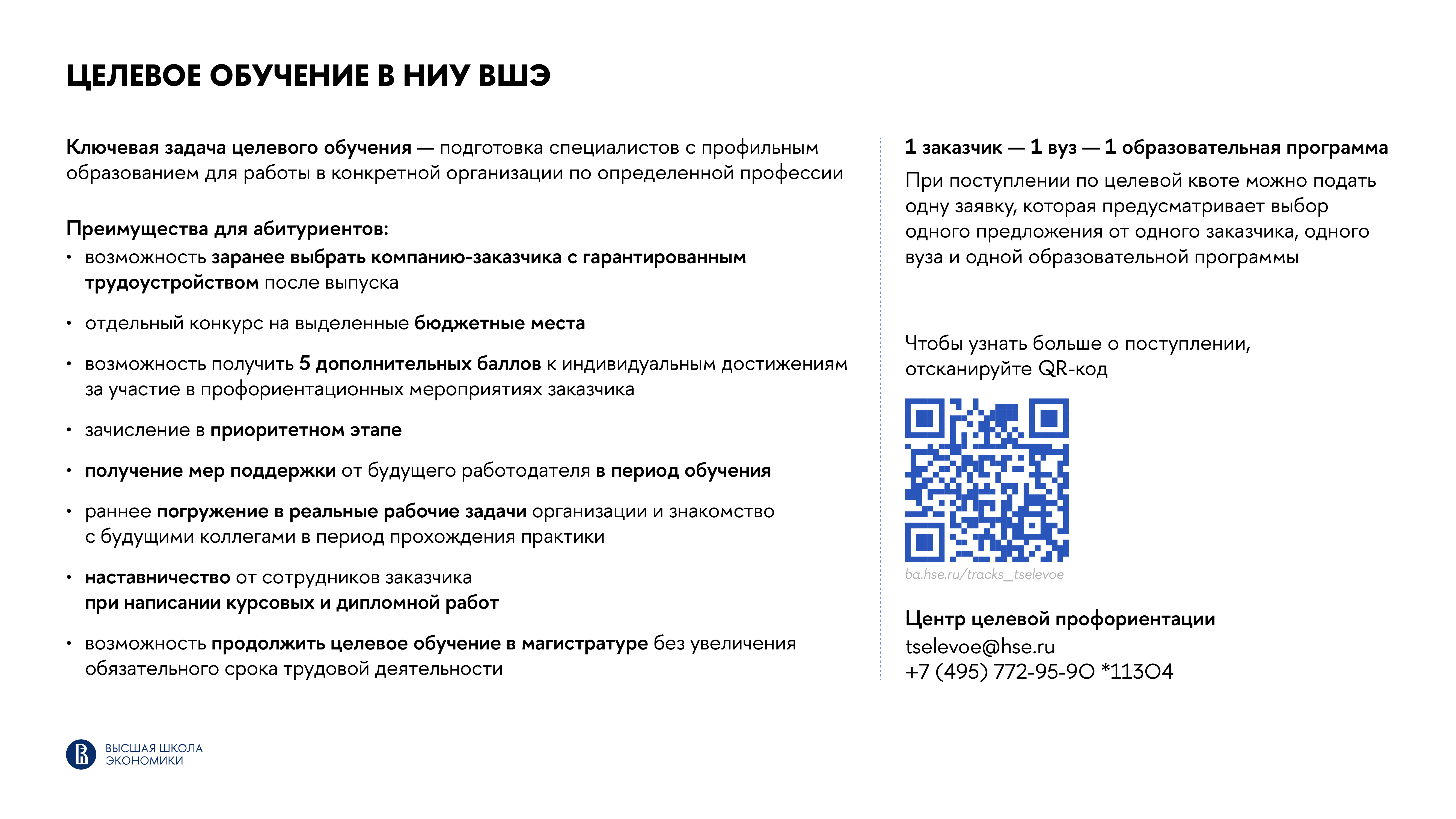 ЦЕЛЕВОЕ ОБУЧЕНИЕ В НИУ ВШЭ

Ключевая задача целевого обучения — подготовка специалистов с профильным образованием для работы в конкретной организации по определенной профессии

Преимущества для абитуриентов:
• возможность заранее выбрать компанию-заказчика с гарантированным трудоустройством после выпуска
• отдельный конкурс на выделенные бюджетные места
• возможность получить 5 дополнительных баллов к индивидуальным достижениям за участие в профориентационных мероприятиях заказчика
• зачисление в приоритетном этапе
• получение мер поддержки от будущего работодателя в период обучения
• раннее погружение в реальные рабочие задачи организации и знакомство с будущими коллегами в период прохождения практики
• наставничество от сотрудников заказчика при написании курсовых и дипломной работ
• возможность продолжить целевое обучение в магистратуре без увеличения обязательного срока трудовой деятельности

1 заказчик — 1 вуз — 1 образовательная программа
При поступлении по целевой квоте можно подать одну заявку, которая предусматривает выбор одного предложения от одного заказчика, одного вуза и одной образовательной программы

Чтобы узнать больше о поступлении, отсканируйте QR-код

ba.hse.ru/tracks_tselevoe

Центр целевой профориентации
tselevoe@hse.ru
+7 (495) 772-95-90 *11304

ВЫСШАЯ ШКОЛА ЭКОНОМИКИ